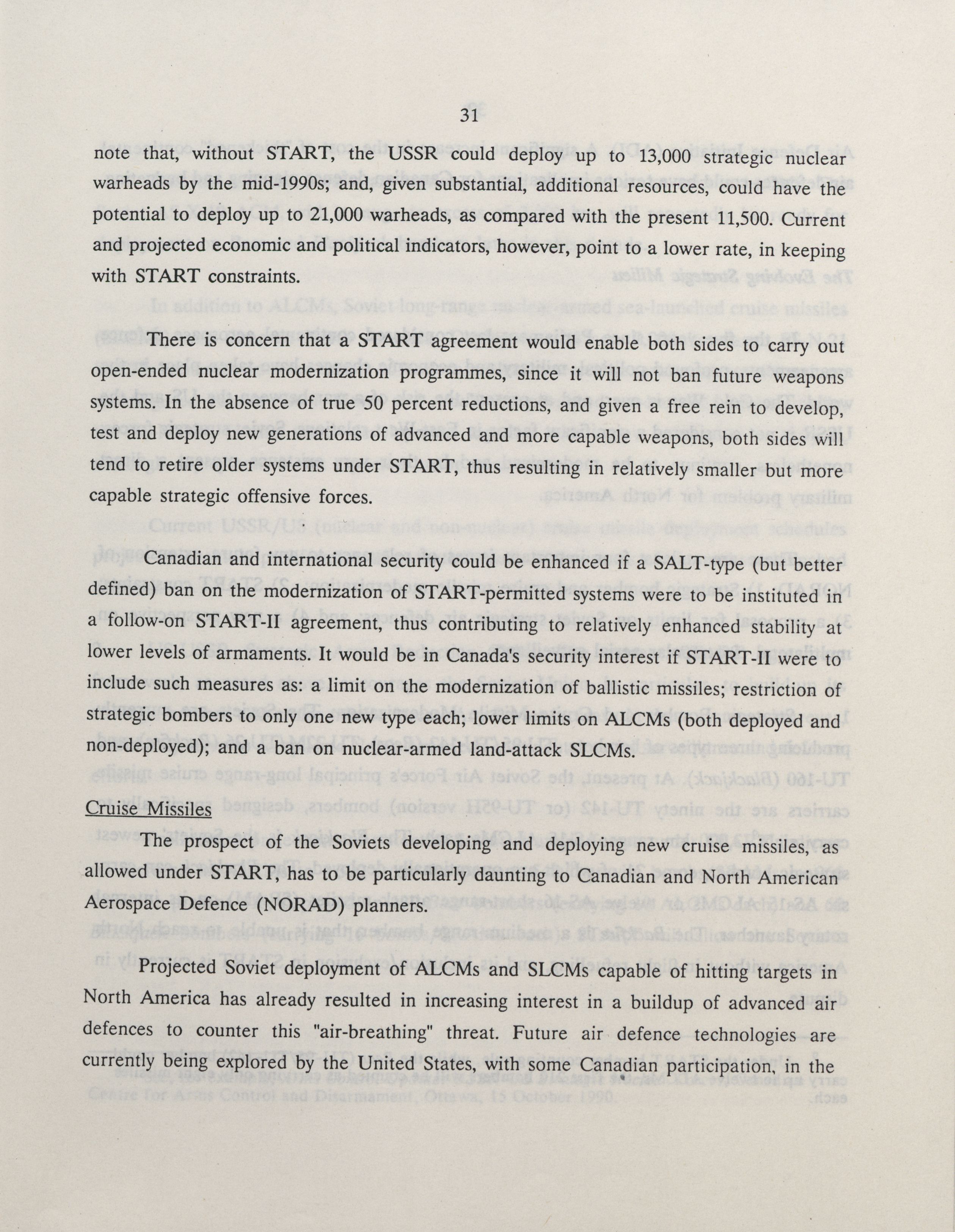 31

note that, without START, the USSR could deploy up to 13,000 strategic nuclear warheads by the mid-1990s; and, given substantial, additional resources, could have the potential to deploy up to 21,000 warheads, as compared with the present 11,500. Current and projected economic and political indicators, however, point to a lower rate, in keeping with START constraints.

There is concern that a START agreement would enable both sides to carry out open-ended nuclear modernization programmes, since it will not ban future weapons systems. In the absence of true 50 percent reductions, and given a free rein to develop, test and deploy new generations of advanced and more capable weapons, both sides will tend to retire older systems under START, thus resulting in relatively smaller but more capable strategic offensive forces.

Canadian and international security could be enhanced if a SALT-type (but better defined) ban on the modernization of START-permitted systems were to be instituted in a follow-on START-II agreement, thus contributing to relatively enhanced stability at lower levels of armaments. It would be in Canada's security interest if START-II were to include such measures as: a limit on the modernization of ballistic missiles; restriction of strategic bombers to only one new type each; lower limits on ALCMs (both deployed and non-deployed); and a ban on nuclear-armed land-attack SLCMs.

Cruise Missiles

The prospect of the Soviets developing and deploying new cruise missiles, as allowed under START, has to be particularly daunting to Canadian and North American Aerospace Defence (NORAD) planners.

Projected Soviet deployment of ALCMs and SLCMs capable of hitting targets in North America has already resulted in increasing interest in a buildup of advanced air defences to counter this "air-breathing" threat. Future air defence technologies are currently being explored by the United States, with some Canadian participation, in the